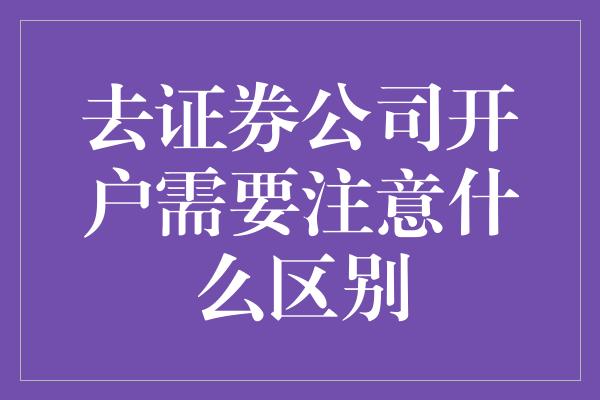 去证券公司开户需要注意什么区别